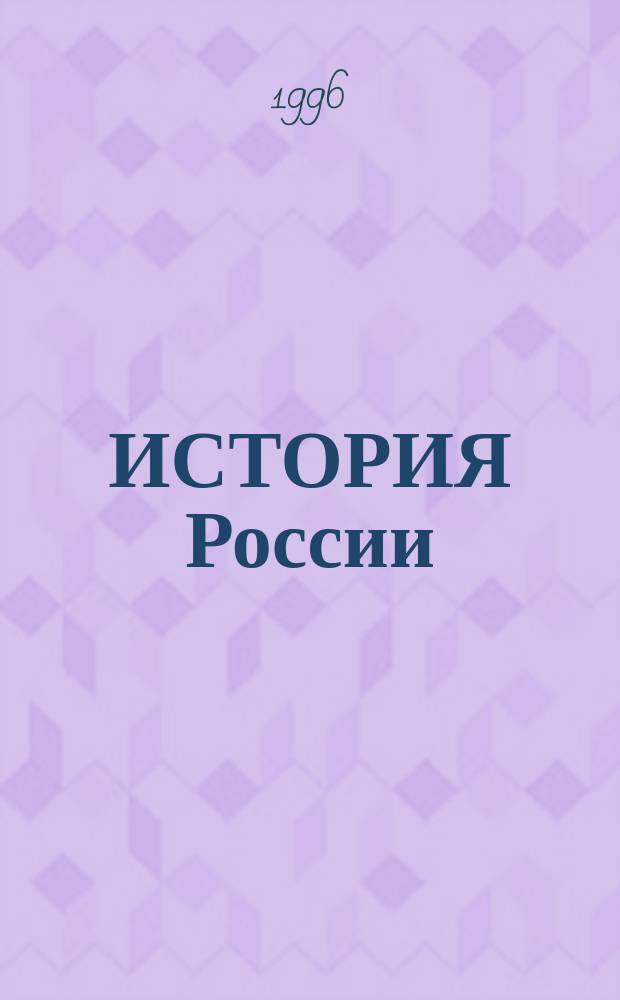 1996

ИСТОРИЯ России